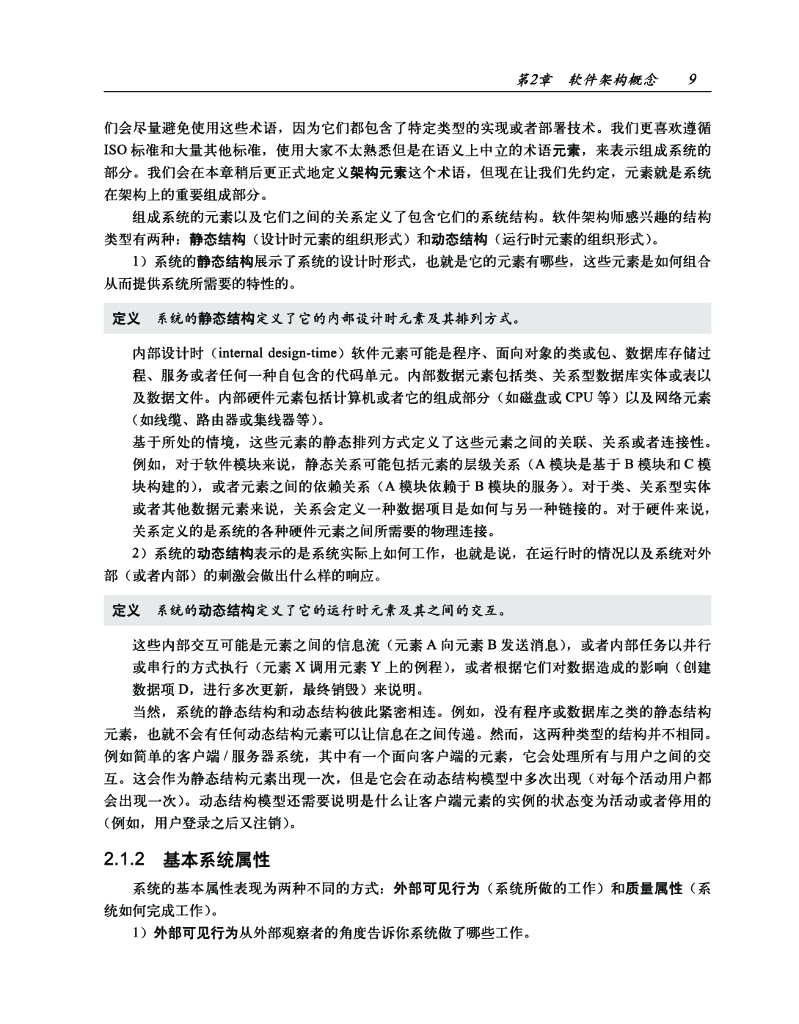 第2章　软件架构概念　9

们会尽量避免使用这些术语，因为它们都包含了特定类型的实现或者部署技术。我们更喜欢遵循ISO标准和大量其他标准，使用大家不太熟悉但是在语义上中立的术语元素，来表示组成系统的部分。我们会在本章稍后更正式地定义架构元素这个术语，但现在让我们先约定，元素就是系统在架构上的重要组成部分。

组成系统的元素以及它们之间的关系定义了包含它们的系统结构。软件架构师感兴趣的结构类型有两种：静态结构（设计时元素的组织形式）和动态结构（运行时元素的组织形式）。

1）系统的静态结构展示了系统的设计时形式，也就是它的元素有哪些，这些元素是如何组合从而提供系统所需要的特性的。

定义　系统的静态结构定义了它的内部设计时元素及其排列方式。

内部设计时（internal design-time）软件元素可能是程序、面向对象的类或包、数据库存储过程、服务或者任何一种自包含的代码单元。内部数据元素包括类、关系型数据库实体或表以及数据文件。内部硬件元素包括计算机或者它的组成部分（如磁盘或CPU等）以及网络元素（如线缆、路由器或集线器等）。

基于所处的情境，这些元素的静态排列方式定义了这些元素之间的关联、关系或者连接性。例如，对于软件模块来说，静态关系可能包括元素的层级关系（A模块是基于B模块和C模块构建的），或者元素之间的依赖关系（A模块依赖于B模块的服务）。对于类、关系型实体或者其他数据元素来说，关系会定义一种数据项目是如何与另一种链接的。对于硬件来说，关系定义的是系统的各种硬件元素之间所需要的物理连接。

2）系统的动态结构表示的是系统实际上如何工作，也就是说，在运行时的情况以及系统对外部（或者内部）的刺激会做出什么样的响应。

定义　系统的动态结构定义了它的运行时元素及其之间的交互。

这些内部交互可能是元素之间的信息流（元素A向元素B发送消息），或者内部任务以并行或串行的方式执行（元素X调用元素Y上的例程），或者根据它们对数据造成的影响（创建数据项D，进行多次更新，最终销毁）来说明。

当然，系统的静态结构和动态结构彼此紧密相连。例如，没有程序或数据库之类的静态结构元素，也就不会有任何动态结构元素可以让信息在之间传递。然而，这两种类型的结构并不相同。例如简单的客户端/服务器系统，其中有一个面向客户端的元素，它会处理所有与用户之间的交互。这会作为静态结构元素出现一次，但是它会在动态结构模型中多次出现（对每个活动用户都会出现一次）。动态结构模型还需要说明是什么让客户端元素的实例的状态变为活动或者停用的（例如，用户登录之后又注销）。

2.1.2　基本系统属性

系统的基本属性表现为两种不同的方式：外部可见行为（系统所做的工作）和质量属性（系统如何完成工作）。

1）外部可见行为从外部观察者的角度告诉你系统做了哪些工作。